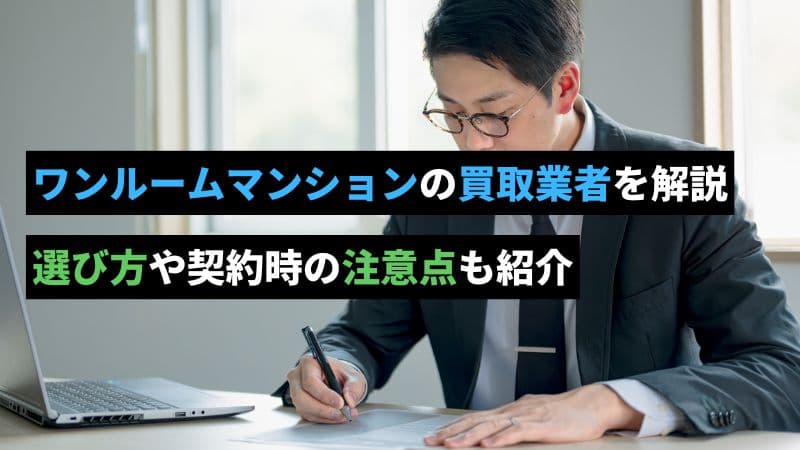 ワンルームマンションの買取業者を解説

選び方や契約時の注意点も紹介